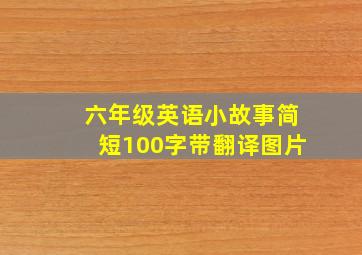 六年级英语小故事简短100字带翻译图片